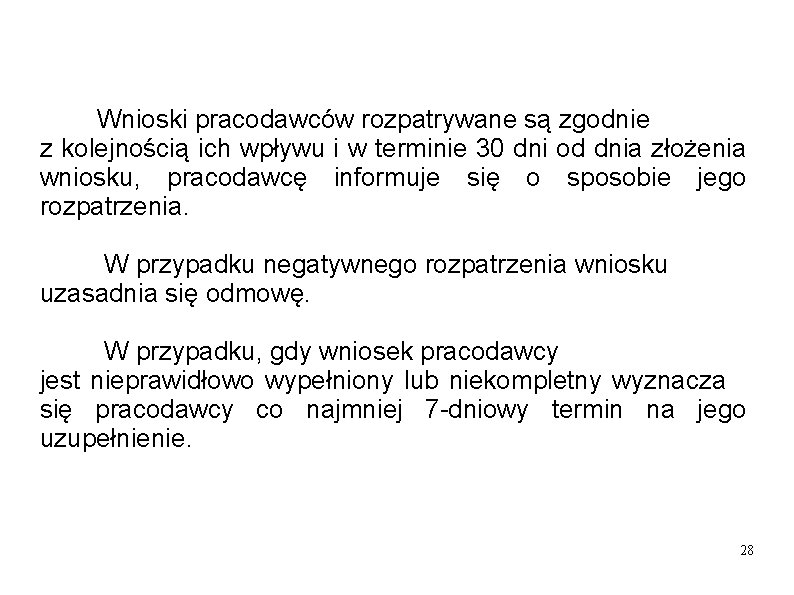 Wnioski pracodawców rozpatrywane są zgodnie z kolejnością ich wpływu i w terminie 30 dni od dnia złożenia wniosku, pracodawcę informuje się o sposobie jego rozpatrzenia.

W przypadku negatywnego rozpatrzenia wniosku uzasadnia się odmowę.

W przypadku, gdy wniosek pracodawcy jest nieprawidłowo wypełniony lub niekompletny wyznacza się pracodawcy co najmniej 7-dniowy termin na jego uzupełnienie.

28